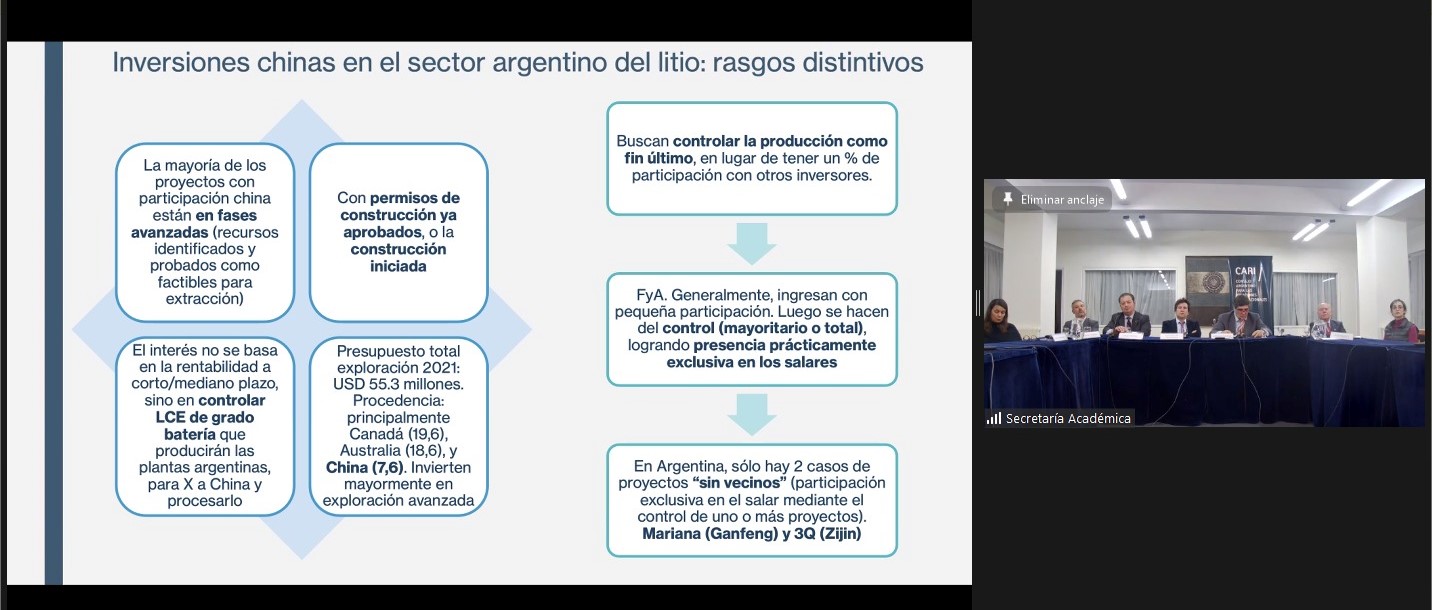 Inversiones chinas en el sector argentino del litio: rasgos distintivos

La mayoría de los proyectos con participación china están en fases avanzadas (recursos identificados y probados como factibles para extracción)

Con permisos de construcción ya aprobados, o la construcción iniciada

El interés no se basa en la rentabilidad a corto/mediano plazo, sino en controlar LCE de grado batería que producirán las plantas argentinas, para X a China y procesarlo

Presupuesto total exploración 2021: USD 55.3 millones. Procedencia: principalmente Canadá (19,6), Australia (18,6), y China (7,6). Invierten mayormente en exploración avanzada

Buscan controlar la producción como fin último, en lugar de tener un % de participación con otros inversores.

FyA. Generalmente, ingresan con pequeña participación. Luego se hacen del control (mayoritario o total), logrando presencia prácticamente exclusiva en los salares

En Argentina, sólo hay 2 casos de proyectos "sin vecinos" (participación exclusiva en el salar mediante el control de uno o más proyectos). Mariana (Ganfeng) y 3Q (Zijin)

Eliminar anclaje

CARI

Secretaría Académica